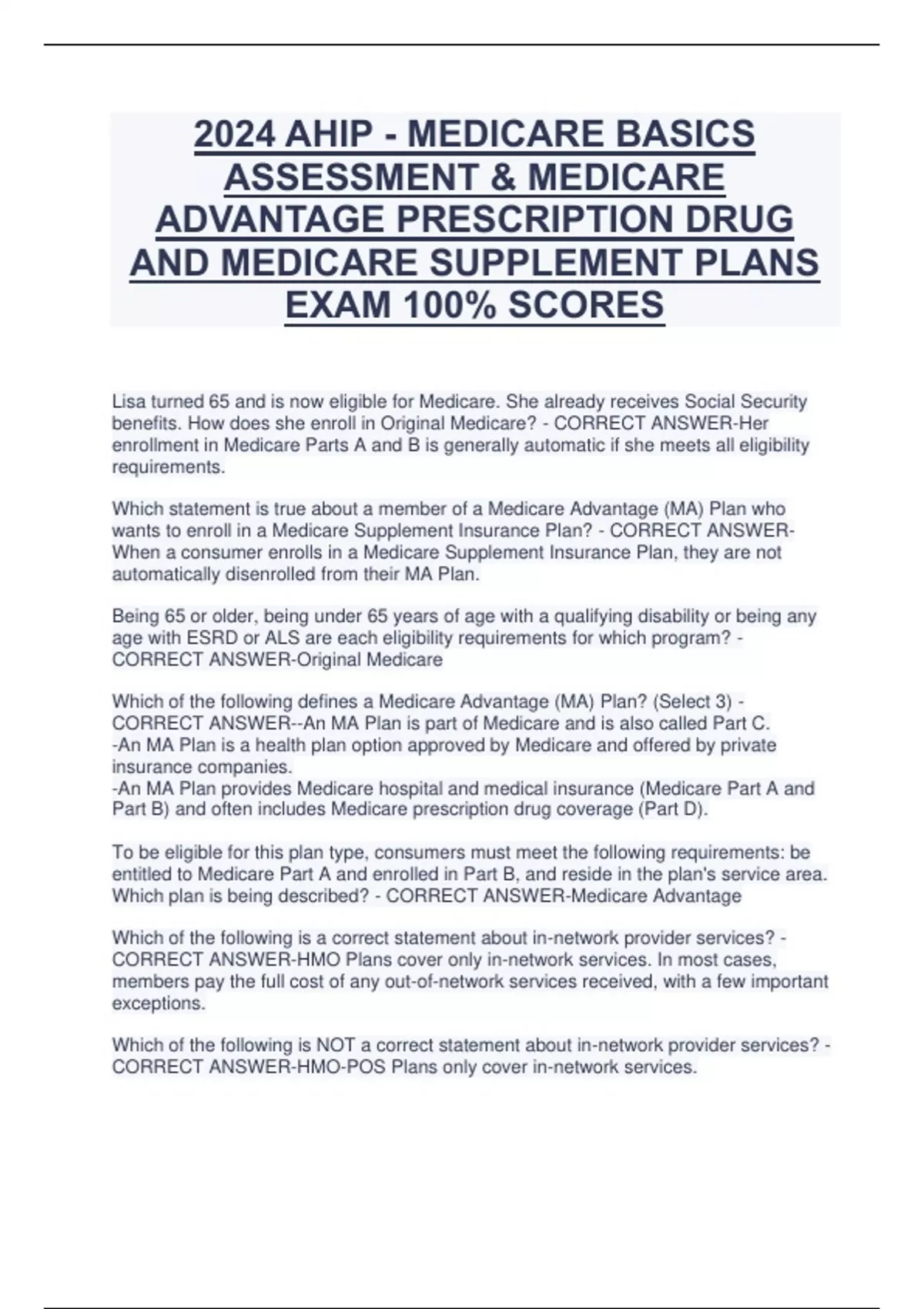 2024 AHIP - MEDICARE BASICS ASSESSMENT & MEDICARE ADVANTAGE PRESCRIPTION DRUG AND MEDICARE SUPPLEMENT PLANS EXAM 100% SCORES

Lisa turned 65 and is now eligible for Medicare. She already receives Social Security benefits. How does she enroll in Original Medicare? - CORRECT ANSWER-Her enrollment in Medicare Parts A and B is generally automatic if she meets all eligibility requirements.

Which statement is true about a member of a Medicare Advantage (MA) Plan who wants to enroll in a Medicare Supplement Insurance Plan? - CORRECT ANSWER-When a consumer enrolls in a Medicare Supplement Insurance Plan, they are not automatically disenrolled from their MA Plan.

Being 65 or older, being under 65 years of age with a qualifying disability or being any age with ESRD or ALS are each eligibility requirements for which program? - CORRECT ANSWER-Original Medicare

Which of the following defines a Medicare Advantage (MA) Plan? (Select 3) - CORRECT ANSWER--An MA Plan is part of Medicare and is also called Part C.
-An MA Plan is a health plan option approved by Medicare and offered by private insurance companies.
-An MA Plan provides Medicare hospital and medical insurance (Medicare Part A and Part B) and often includes Medicare prescription drug coverage (Part D).

To be eligible for this plan type, consumers must meet the following requirements: be entitled to Medicare Part A and enrolled in Part B, and reside in the plan's service area. Which plan is being described? - CORRECT ANSWER-Medicare Advantage

Which of the following is a correct statement about in-network provider services? - CORRECT ANSWER-HMO Plans cover only in-network services. In most cases, members pay the full cost of any out-of-network services received, with a few important exceptions.

Which of the following is NOT a correct statement about in-network provider services? - CORRECT ANSWER-HMO-POS Plans only cover in-network services.